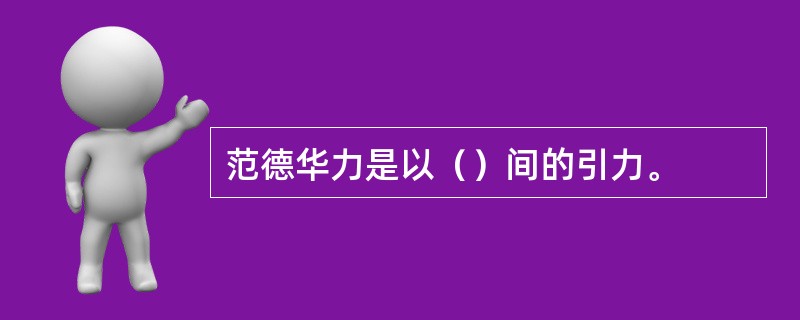 范德华力是以（）间的引力。